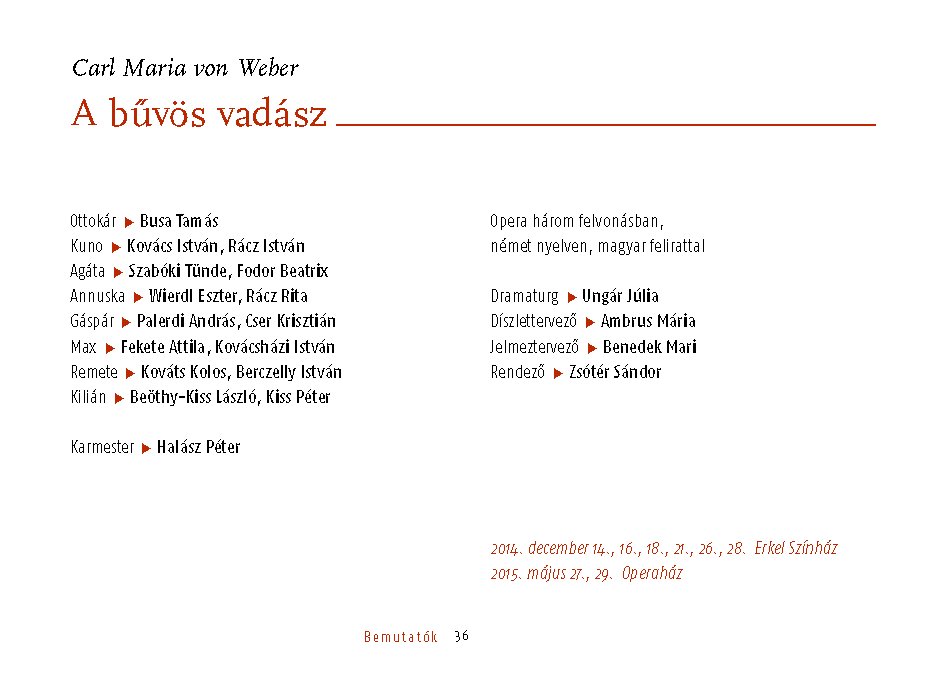 Carl Maria von Weber
A bűvös vadász

Ottokár ▶ Busa Tamás
Kuno ▶ Kovács István, Rácz István
Agáta ▶ Szabóki Tünde, Fodor Beatrix
Annuska ▶ Wierdl Eszter, Rácz Rita
Gáspár ▶ Palerdi András, Cser Krisztián
Max ▶ Fekete Attila, Kovácsházi István
Remete ▶ Kováts Kolos, Berczelly István
Kilián ▶ Beöthy-Kiss László, Kiss Péter

Karmester ▶ Halász Péter

Opera három felvonásban, német nyelven, magyar felirattal

Dramaturg ▶ Ungár Júlia
Díszlettervező ▶ Ambrus Mária
Jelmeztervező ▶ Benedek Mari
Rendező ▶ Zsótér Sándor

2014. december 14., 16., 18., 21., 26., 28. Erkel Színház
2015. május 27., 29. Operaház

Bemutatók 36